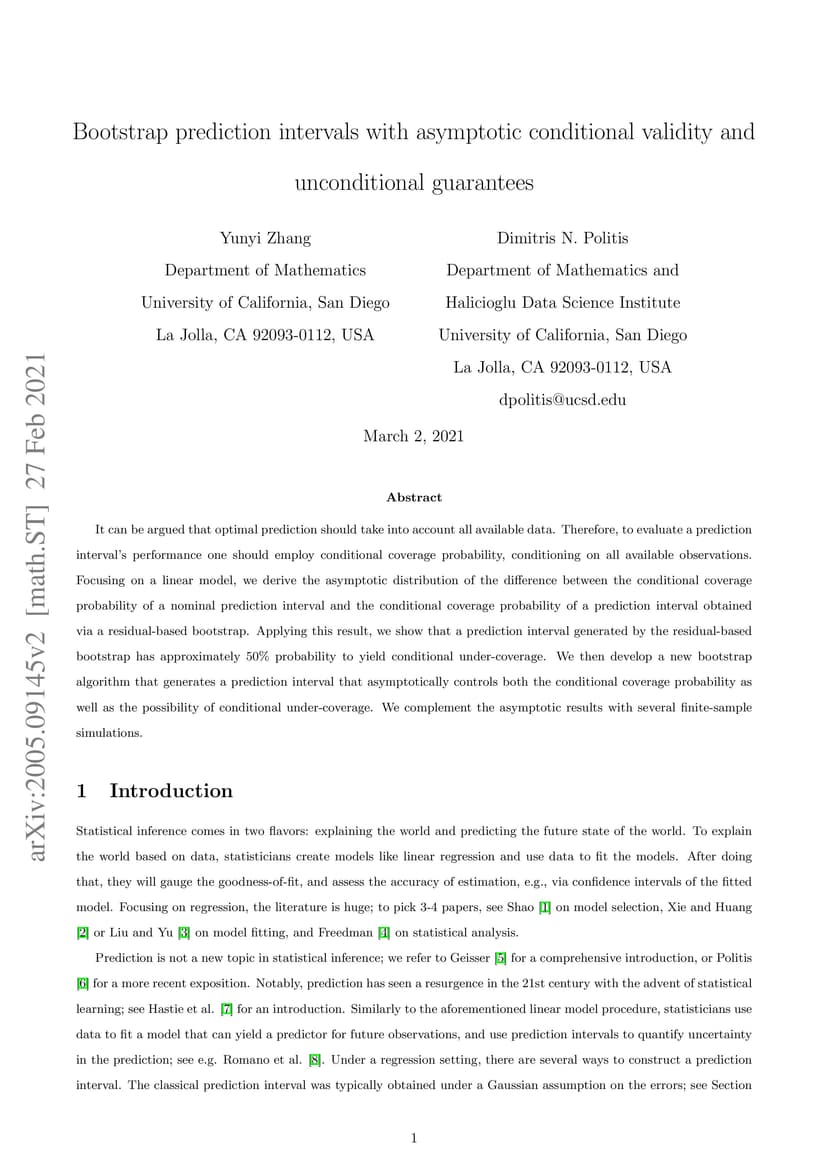 arXiv:2005.09145v2 [math.ST] 27 Feb 2021

Bootstrap prediction intervals with asymptotic conditional validity and unconditional guarantees

Yunyi Zhang
Department of Mathematics
University of California, San Diego
La Jolla, CA 92093-0112, USA

Dimitris N. Politis
Department of Mathematics and
Halicioglu Data Science Institute
University of California, San Diego
La Jolla, CA 92093-0112, USA
dpolitis@ucsd.edu

March 2, 2021

Abstract

It can be argued that optimal prediction should take into account all available data. Therefore, to evaluate a prediction interval's performance one should employ conditional coverage probability, conditioning on all available observations. Focusing on a linear model, we derive the asymptotic distribution of the difference between the conditional coverage probability of a nominal prediction interval and the conditional coverage probability of a prediction interval obtained via a residual-based bootstrap. Applying this result, we show that a prediction interval generated by the residual-based bootstrap has approximately 50% probability to yield conditional under-coverage. We then develop a new bootstrap algorithm that generates a prediction interval that asymptotically controls both the conditional coverage probability as well as the possibility of conditional under-coverage. We complement the asymptotic results with several finite-sample simulations.

1 Introduction

Statistical inference comes in two flavors: explaining the world and predicting the future state of the world. To explain the world based on data, statisticians create models like linear regression and use data to fit the models. After doing that, they will gauge the goodness-of-fit, and assess the accuracy of estimation, e.g., via confidence intervals of the fitted model. Focusing on regression, the literature is huge; to pick 3-4 papers, see Shao [1] on model selection, Xie and Huang [2] or Liu and Yu [3] on model fitting, and Freedman [4] on statistical analysis.

Prediction is not a new topic in statistical inference; we refer to Geisser [5] for a comprehensive introduction, or Politis [6] for a more recent exposition. Notably, prediction has seen a resurgence in the 21st century with the advent of statistical learning; see Hastie et al. [7] for an introduction. Similarly to the aforementioned linear model procedure, statisticians use data to fit a model that can yield a predictor for future observations, and use prediction intervals to quantify uncertainty in the prediction; see e.g. Romano et al. [8]. Under a regression setting, there are several ways to construct a prediction interval. The classical prediction interval was typically obtained under a Gaussian assumption on the errors; see Section

1